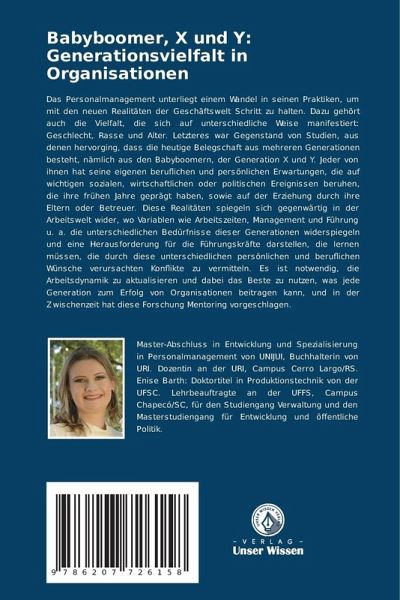 Babyboomer, X und Y: Generationsvielfalt in Organisationen

Das Personalmanagement unterliegt einem Wandel in seinen Praktiken, um mit den neuen Realitäten der Geschäftswelt Schritt zu halten. Dazu gehört auch die Vielfalt, die sich auf unterschiedliche Weise manifestiert: Geschlecht, Rasse und Alter. Letzteres war Gegenstand von Studien, aus denen hervorging, dass die heutige Belegschaft aus mehreren Generationen besteht, nämlich aus den Babyboomern, der Generation X und Y. Jeder von ihnen hat seine eigenen beruflichen und persönlichen Erwartungen, die auf wichtigen sozialen, wirtschaftlichen oder politischen Ereignissen beruhen, die ihre frühen Jahre geprägt haben, sowie auf der Erziehung durch ihre Eltern oder Betreuer. Diese Realitäten spiegeln sich gegenwärtig in der Arbeitswelt wider, wo Variablen wie Arbeitszeiten, Management und Führung u. a. die unterschiedlichen Bedürfnisse dieser Generationen widerspiegeln und eine Herausforderung für die Führungskräfte darstellen, die lernen müssen, die durch diese unterschiedlichen persönlichen und beruflichen Wünsche verursachten Konflikte zu vermitteln. Es ist notwendig, die Arbeitsdynamik zu aktualisieren und dabei das Beste zu nutzen, was jede Generation zum Erfolg von Organisationen beitragen kann, und in der Zwischenzeit hat diese Forschung Mentoring vorgeschlagen.

Master-Abschluss in Entwicklung und Spezialisierung in Personalmanagement von UNIJUI, Buchhalterin von URI. Dozentin an der URI, Campus Cerro Largo/RS. Enise Barth: Doktortitel in Produktionstechnik von der UFSC. Lehrbeauftragte an der UFFS, Campus Chapecó/SC, für den Studiengang Verwaltung und den Masterstudiengang für Entwicklung und öffentliche Politik.

9 786207 726158

UNSER WISSEN VERLAG
- VERLAG -
Unser Wissen